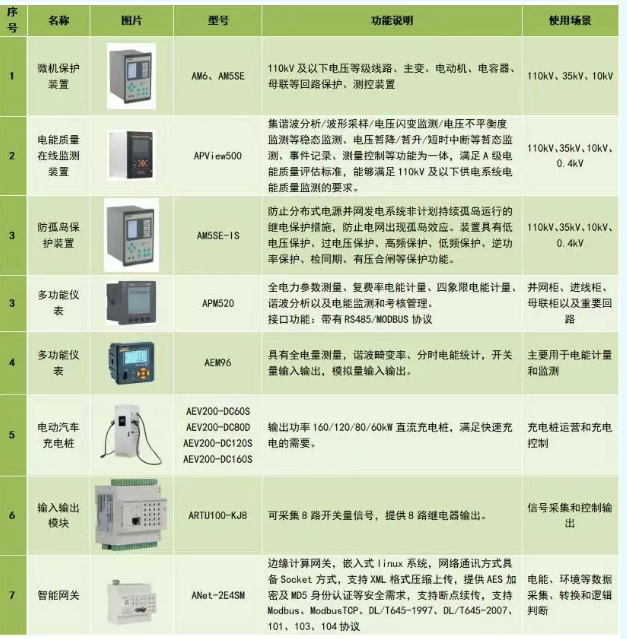 | 序号 | 名称 | 图片 | 型号 | 功能说明 | 使用场景 |
|---|---|---|---|---|---|
| 1 | 微机保护装置 |  | AM6、AM5SE | 110kV及以下电压等级线路、主变、电动机、电容器、母联等回路保护、测控装置 | 110kV、35kV、10kV |
| 2 | 电能质量在线监测装置 |  | APView500 | 集谐波分析/波形采样/电压闪变监测/电压不平衡度监测等稳态监测、电压暂降/暂升/短时中断等暂态监测、事件记录、测量控制等功能为一体，满足A级电能质量评估标准，能够满足110kV及以下供电系统电能质量监测的要求。 | 110kV、35kV、10kV、0.4kV |
| 3 | 防孤岛保护装置 |  | AM5SE-IS | 防止分布式电源并网发电系统非计划持续孤岛运行的继电保护措施，防止电网出现孤岛效应。装置具有低电压保护、过电压保护、高频保护、低频保护、逆功率保护、检同期、有压合闸等保护功能。 | 110kV、35kV、10kV、0.4kV |
| 3 | 多功能仪表 |  | APM520 | 全电力参数测量、复费率电能计量、四象限电能计量、谐波分析以及电能监测和考核管理。接口功能：带有RS485/MODBUS协议 | 并网柜、进线柜、母联柜以及重要回路 |
| 4 | 多功能仪表 |  | AEM96 | 具有全电量测量，谐波畸变率、分时电能统计，开关量输入输出，模拟量输入输出。 | 主要用于电能计量和监测 |
| 5 | 电动汽车充电桩 |  | AEV200-DC60S AEV200-DC80D AEV200-DC120S AEV200-DC160S | 输出功率160/120/80/60kW直流充电桩，满足快速充电的需要。 | 充电桩运营和充电控制 |
| 6 | 输入输出模块 |  | ARTU100-KJ8 | 可采集8路开关量信号，提供8路继电器输出。 | 信号采集和控制输出 |
| 7 | 智能网关 |  | ANet-2E4SM | 边缘计算网关，嵌入式linux系统，网络通讯方式具备Socket方式，支持XML格式压缩上传，提供AES加密及MD5身份认证等安全需求，支持断点续传，支持Modbus、ModbusTCP、DL/T645-1997、DL/T645-2007、101、103、104协议 | 电能、环境等数据采集、转换和逻辑判断 |